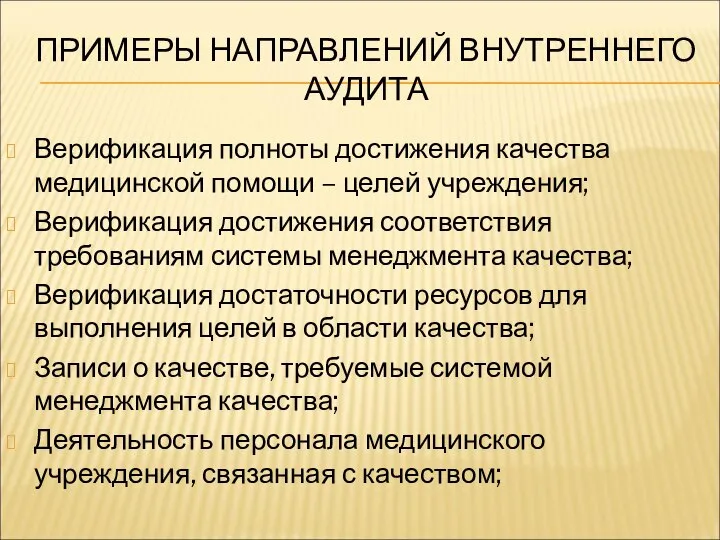 ПРИМЕРЫ НАПРАВЛЕНИЙ ВНУТРЕННЕГО АУДИТА

Верификация полноты достижения качества медицинской помощи – целей учреждения;

Верификация достижения соответствия требованиям системы менеджмента качества;

Верификация достаточности ресурсов для выполнения целей в области качества;

Записи о качестве, требуемые системой менеджмента качества;

Деятельность персонала медицинского учреждения, связанная с качеством;